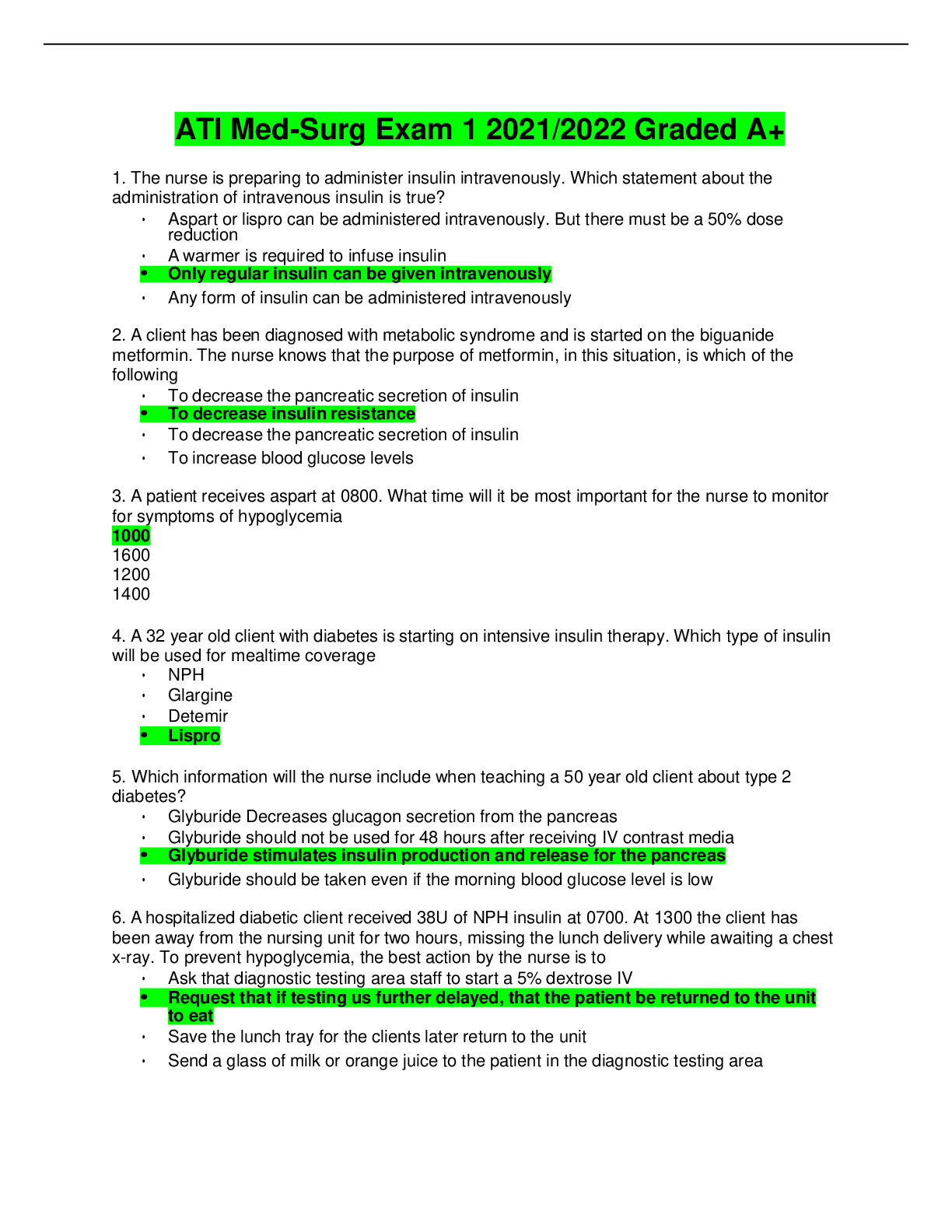 ATI Med-Surg Exam 1 2021/2022 Graded A+

1. The nurse is preparing to administer insulin intravenously. Which statement about the administration of intravenous insulin is true?

• Aspart or lispro can be administered intravenously. But there must be a 50% dose reduction
• A warmer is required to infuse insulin
• Only regular insulin can be given intravenously
• Any form of insulin can be administered intravenously

2. A client has been diagnosed with metabolic syndrome and is started on the biguanide metformin. The nurse knows that the purpose of metformin, in this situation, is which of the following

• To decrease the pancreatic secretion of insulin
• To decrease insulin resistance
• To decrease the pancreatic secretion of insulin
• To increase blood glucose levels

3. A patient receives aspart at 0800. What time will it be most important for the nurse to monitor for symptoms of hypoglycemia

1000
1600
1200
1400

4. A 32 year old client with diabetes is starting on intensive insulin therapy. Which type of insulin will be used for mealtime coverage

• NPH
• Glargine
• Detemir
• Lispro

5. Which information will the nurse include when teaching a 50 year old client about type 2 diabetes?

• Glyburide Decreases glucagon secretion from the pancreas
• Glyburide should not be used for 48 hours after receiving IV contrast media
• Glyburide stimulates insulin production and release for the pancreas
• Glyburide should be taken even if the morning blood glucose level is low

6. A hospitalized diabetic client received 38U of NPH insulin at 0700. At 1300 the client has been away from the nursing unit for two hours, missing the lunch delivery while awaiting a chest x-ray. To prevent hypoglycemia, the best action by the nurse is to

• Ask that diagnostic testing area staff to start a 5% dextrose IV
• Request that if testing us further delayed, that the patient be returned to the unit to eat
• Save the lunch tray for the clients later return to the unit
• Send a glass of milk or orange juice to the patient in the diagnostic testing area